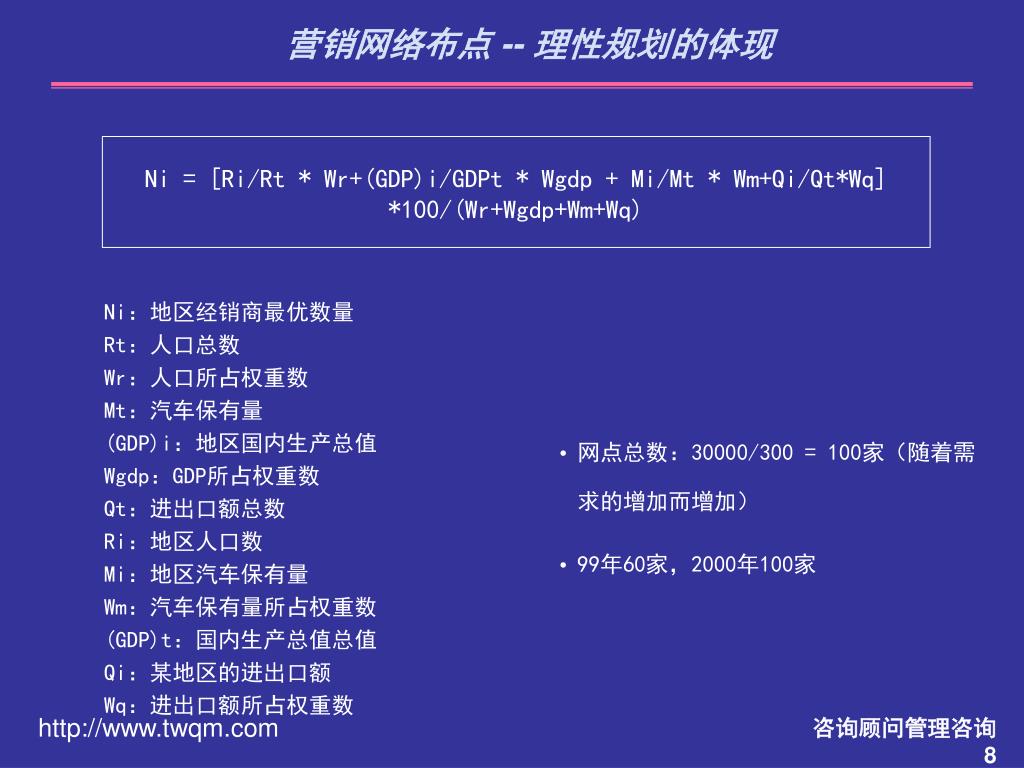 营销网络布点 -- 理性规划的体现

Ni = [Ri/Rt * Wr+(GDP)i/GDPt * Wgdp + Mi/Mt * Wm+Qi/Qt*Wq] *100/(Wr+Wgdp+Wm+Wq)

Ni：地区经销商最优数量
Rt：人口总数
Wr：人口所占权重数
Mt：汽车保有量
(GDP)i：地区国内生产总值
Wgdp：GDP所占权重数
Qt：进出口额总数
Ri：地区人口数
Mi：地区汽车保有量
Wm：汽车保有量所占权重数
(GDP)t：国内生产总值总值
Qi：某地区的进出口额
Wq：进出口额所占权重数

• 网点总数：30000/300 = 100家（随着需求的增加而增加）

• 99年60家，2000年100家

http://www.twqm.com

咨询顾问管理咨询
8